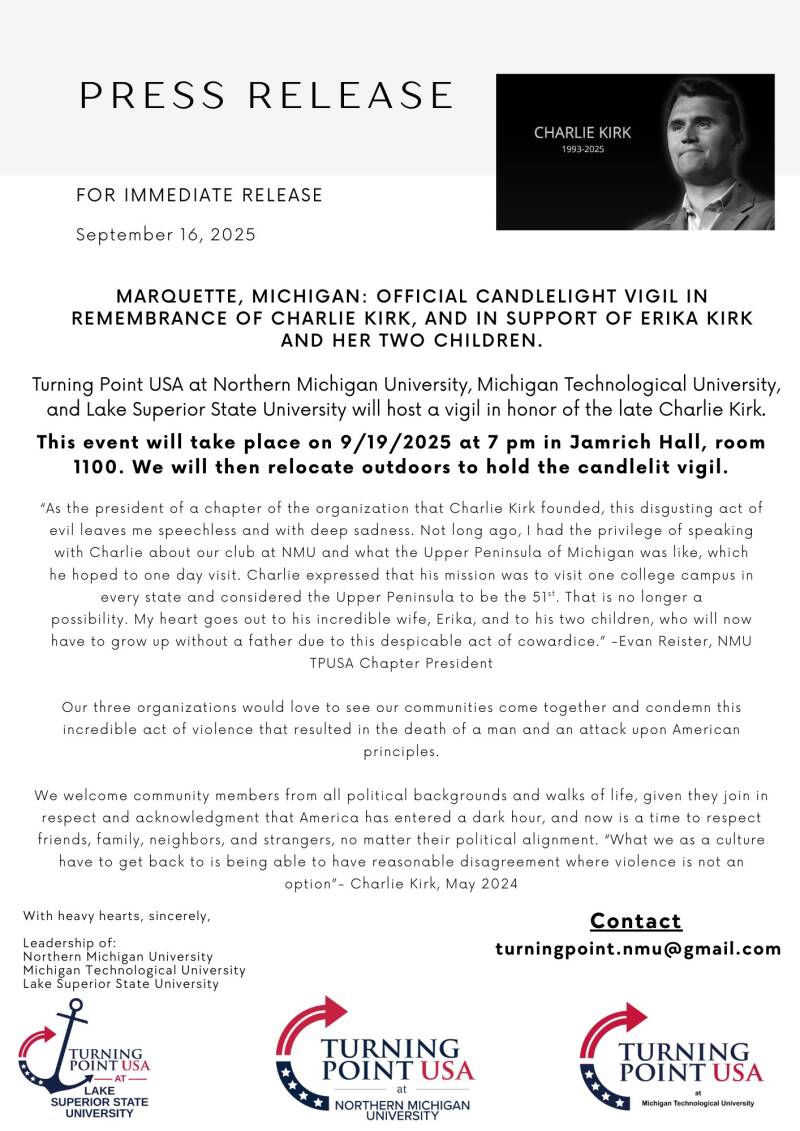 PRESS RELEASE

CHARLIE KIRK
1993-2025

FOR IMMEDIATE RELEASE

September 16, 2025

MARQUETTE, MICHIGAN: OFFICIAL CANDLELIGHT VIGIL IN REMEMBRANCE OF CHARLIE KIRK, AND IN SUPPORT OF ERIKA KIRK AND HER TWO CHILDREN.

Turning Point USA at Northern Michigan University, Michigan Technological University, and Lake Superior State University will host a vigil in honor of the late Charlie Kirk.

This event will take place on 9/19/2025 at 7 pm in Jamrich Hall, room 1100. We will then relocate outdoors to hold the candlelit vigil.

"As the president of a chapter of the organization that Charlie Kirk founded, this disgusting act of evil leaves me speechless and with deep sadness. Not long ago, I had the privilege of speaking with Charlie about our club at NMU and what the Upper Peninsula of Michigan was like, which he hoped to one day visit. Charlie expressed that his mission was to visit one college campus in every state and considered the Upper Peninsula to be the 51$^{st}$. That is no longer a possibility. My heart goes out to his incredible wife, Erika, and to his two children, who will now have to grow up without a father due to this despicable act of cowardice." -Evan Reister, NMU TPUSA Chapter President

Our three organizations would love to see our communities come together and condemn this incredible act of violence that resulted in the death of a man and an attack upon American principles.

We welcome community members from all political backgrounds and walks of life, given they join in respect and acknowledgment that America has entered a dark hour, and now is a time to respect friends, family, neighbors, and strangers, no matter their political alignment. "What we as a culture have to get back to is being able to have reasonable disagreement where violence is not an option"- Charlie Kirk, May 2024

With heavy hearts, sincerely,

Leadership of:
Northern Michigan University
Michigan Technological University
Lake Superior State University

Contact
turningpoint.nmu@gmail.com

TURNING POINT USA AT LAKE SUPERIOR STATE UNIVERSITY

TURNING POINT USA at NORTHERN MICHIGAN UNIVERSITY

TURNING POINT USA at Michigan Technological University